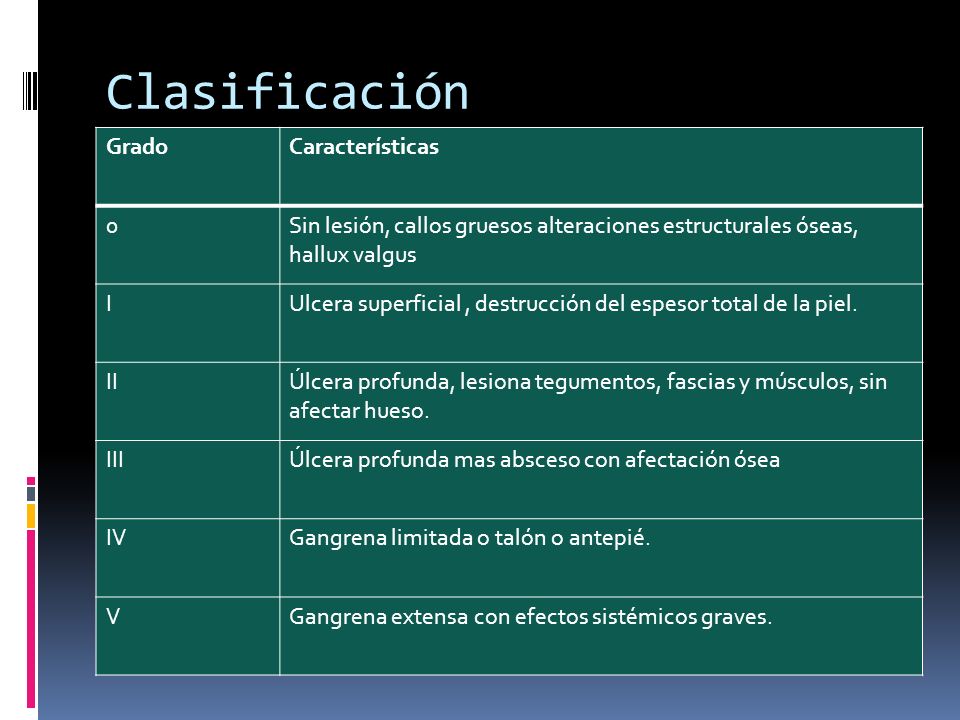 Clasificación

| Grado | Características |
|---|---|
| 0 | Sin lesión, callos gruesos alteraciones estructurales óseas, hallux valgus |
| I | Ulcera superficial , destrucción del espesor total de la piel. |
| II | Úlcera profunda, lesiona tegumentos, fascias y músculos, sin afectar hueso. |
| III | Úlcera profunda mas absceso con afectación ósea |
| IV | Gangrena limitada o talón o antepié. |
| V | Gangrena extensa con efectos sistémicos graves. |